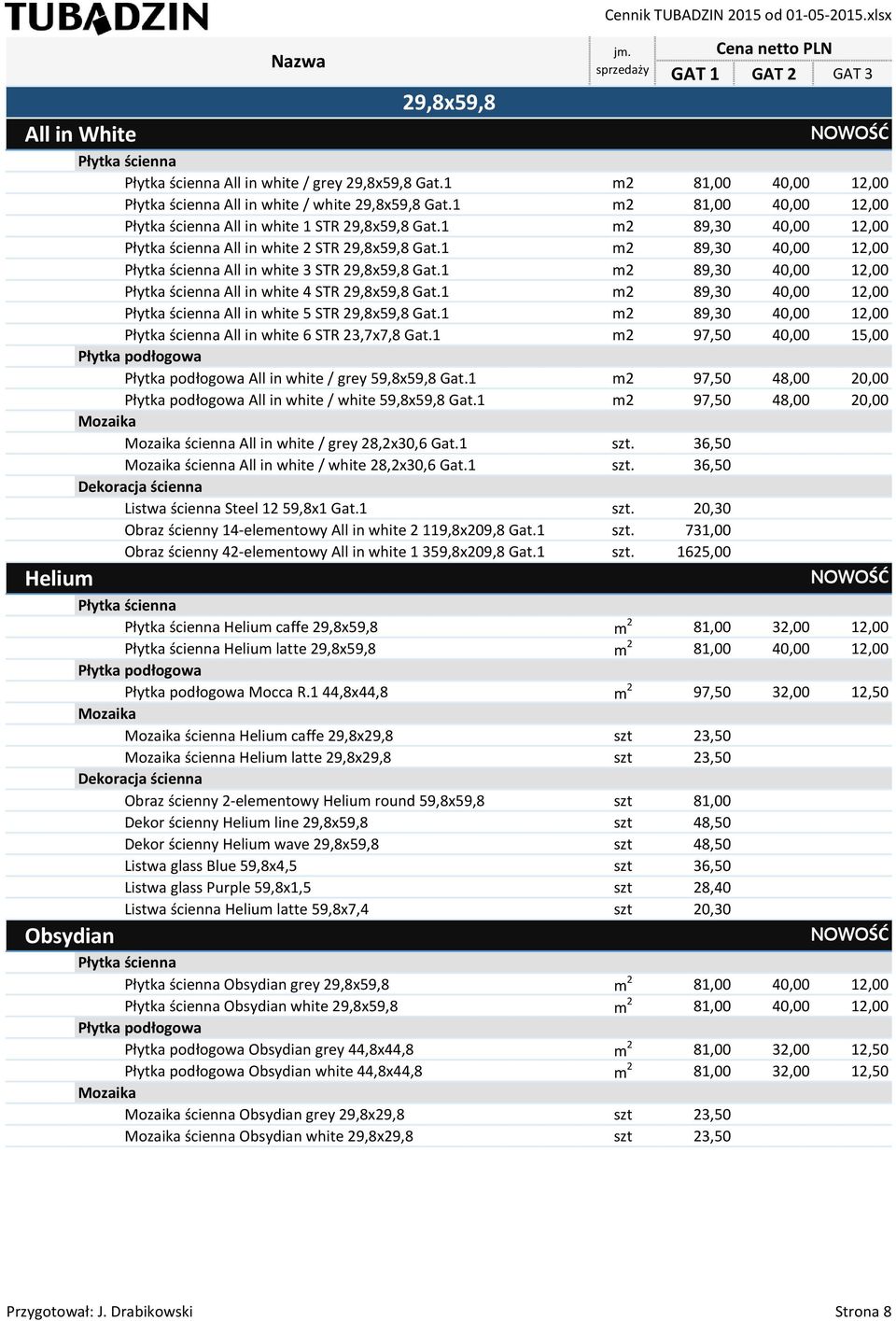 TUBADZIN

Cennik TUBADZIN 2015 od 01-05-2015.xlsx

| Nazwa | jm. sprzedaży | Cena netto PLN GAT 1 | GAT 2 | GAT 3 |
|---|---|---|---|---|
| 29,8x59,8 | | | | |
| All in White | | | | NOWOŚĆ |
| Płytka ścienna | | | | |
| Płytka ścienna All in white / grey 29,8x59,8 Gat.1 | m2 | 81,00 | 40,00 | 12,00 |
| Płytka ścienna All in white / white 29,8x59,8 Gat.1 | m2 | 81,00 | 40,00 | 12,00 |
| Płytka ścienna All in white 1 STR 29,8x59,8 Gat.1 | m2 | 89,30 | 40,00 | 12,00 |
| Płytka ścienna All in white 2 STR 29,8x59,8 Gat.1 | m2 | 89,30 | 40,00 | 12,00 |
| Płytka ścienna All in white 3 STR 29,8x59,8 Gat.1 | m2 | 89,30 | 40,00 | 12,00 |
| Płytka ścienna All in white 4 STR 29,8x59,8 Gat.1 | m2 | 89,30 | 40,00 | 12,00 |
| Płytka ścienna All in white 5 STR 29,8x59,8 Gat.1 | m2 | 89,30 | 40,00 | 12,00 |
| Płytka ścienna All in white 6 STR 23,7x7,8 Gat.1 | m2 | 97,50 | 40,00 | 15,00 |
| Płytka podłogowa | | | | |
| Płytka podłogowa All in white / grey 59,8x59,8 Gat.1 | m2 | 97,50 | 48,00 | 20,00 |
| Płytka podłogowa All in white / white 59,8x59,8 Gat.1 | m2 | 97,50 | 48,00 | 20,00 |
| Mozaika | | | | |
| Mozaika ścienna All in white / grey 28,2x30,6 Gat.1 | szt. | 36,50 | | |
| Mozaika ścienna All in white / white 28,2x30,6 Gat.1 | szt. | 36,50 | | |
| Dekoracja ścienna | | | | |
| Listwa ścienna Steel 12 59,8x1 Gat.1 | szt. | 20,30 | | |
| Obraz ścienny 14-elementowy All in white 2 119,8x209,8 Gat.1 | szt. | 731,00 | | |
| Obraz ścienny 42-elementowy All in white 1 359,8x209,8 Gat.1 | szt. | 1625,00 | | |
| Helium | | | | NOWOŚĆ |
| Płytka ścienna | | | | |
| Płytka ścienna Helium caffe 29,8x59,8 | $m^2$ | 81,00 | 32,00 | 12,00 |
| Płytka ścienna Helium latte 29,8x59,8 | $m^2$ | 81,00 | 40,00 | 12,00 |
| Płytka podłogowa | | | | |
| Płytka podłogowa Mocca R.1 44,8x44,8 | $m^2$ | 97,50 | 32,00 | 12,50 |
| Mozaika | | | | |
| Mozaika ścienna Helium caffe 29,8x29,8 | szt | 23,50 | | |
| Mozaika ścienna Helium latte 29,8x29,8 | szt | 23,50 | | |
| Dekoracja ścienna | | | | |
| Obraz ścienny 2-elementowy Helium round 59,8x59,8 | szt | 81,00 | | |
| Dekor ścienny Helium line 29,8x59,8 | szt | 48,50 | | |
| Dekor ścienny Helium wave 29,8x59,8 | szt | 48,50 | | |
| Listwa glass Blue 59,8x4,5 | szt | 36,50 | | |
| Listwa glass Purple 59,8x1,5 | szt | 28,40 | | |
| Listwa ścienna Helium latte 59,8x7,4 | szt | 20,30 | | |
| Obsydian | | | | NOWOŚĆ |
| Płytka ścienna | | | | |
| Płytka ścienna Obsydian grey 29,8x59,8 | $m^2$ | 81,00 | 40,00 | 12,00 |
| Płytka ścienna Obsydian white 29,8x59,8 | $m^2$ | 81,00 | 40,00 | 12,00 |
| Płytka podłogowa | | | | |
| Płytka podłogowa Obsydian grey 44,8x44,8 | $m^2$ | 81,00 | 32,00 | 12,50 |
| Płytka podłogowa Obsydian white 44,8x44,8 | $m^2$ | 81,00 | 32,00 | 12,50 |
| Mozaika | | | | |
| Mozaika ścienna Obsydian grey 29,8x29,8 | szt | 23,50 | | |
| Mozaika ścienna Obsydian white 29,8x29,8 | szt | 23,50 | | |

Przygotował: J. Drabikowski

Strona 8